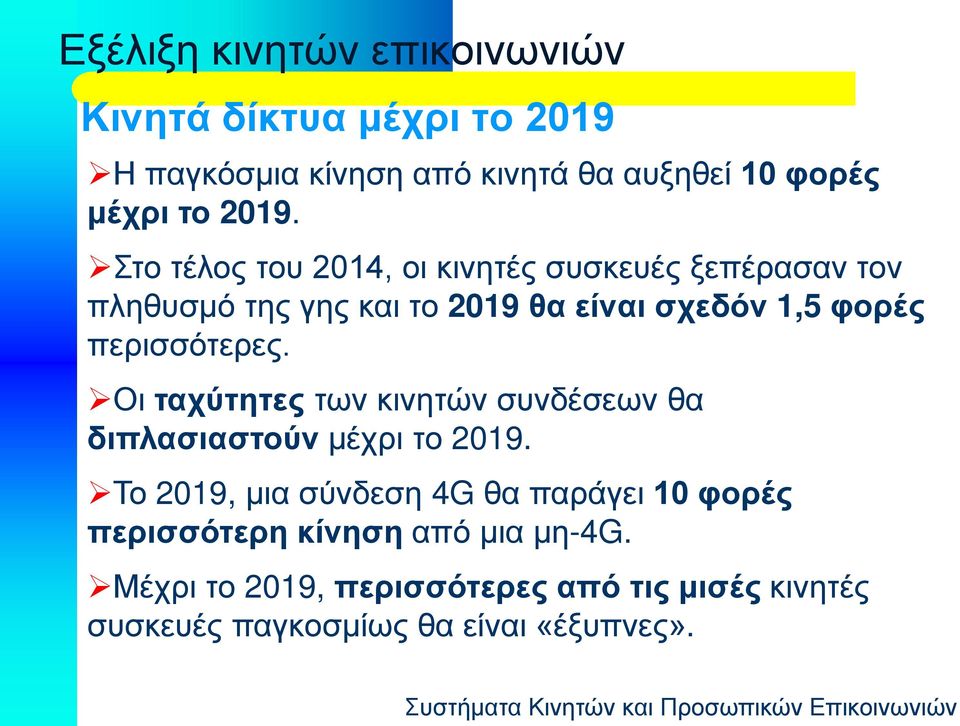 Εξέλιξη κινητών επικοινωνιών

Κινητά δίκτυα μέχρι το 2019

➢Η παγκόσμια κίνηση από κινητά θα αυξηθεί 10 φορές μέχρι το 2019.

➢Στο τέλος του 2014, οι κινητές συσκευές ξεπέρασαν τον πληθυσμό της γης και το 2019 θα είναι σχεδόν 1,5 φορές περισσότερες.

➢Οι ταχύτητες των κινητών συνδέσεων θα διπλασιαστούν μέχρι το 2019.

➢Το 2019, μια σύνδεση 4G θα παράγει 10 φορές περισσότερη κίνηση από μια μη-4G.

➢Μέχρι το 2019, περισσότερες από τις μισές κινητές συσκευές παγκοσμίως θα είναι «έξυπνες».

Συστήματα Κινητών και Προσωπικών Επικοινωνιών